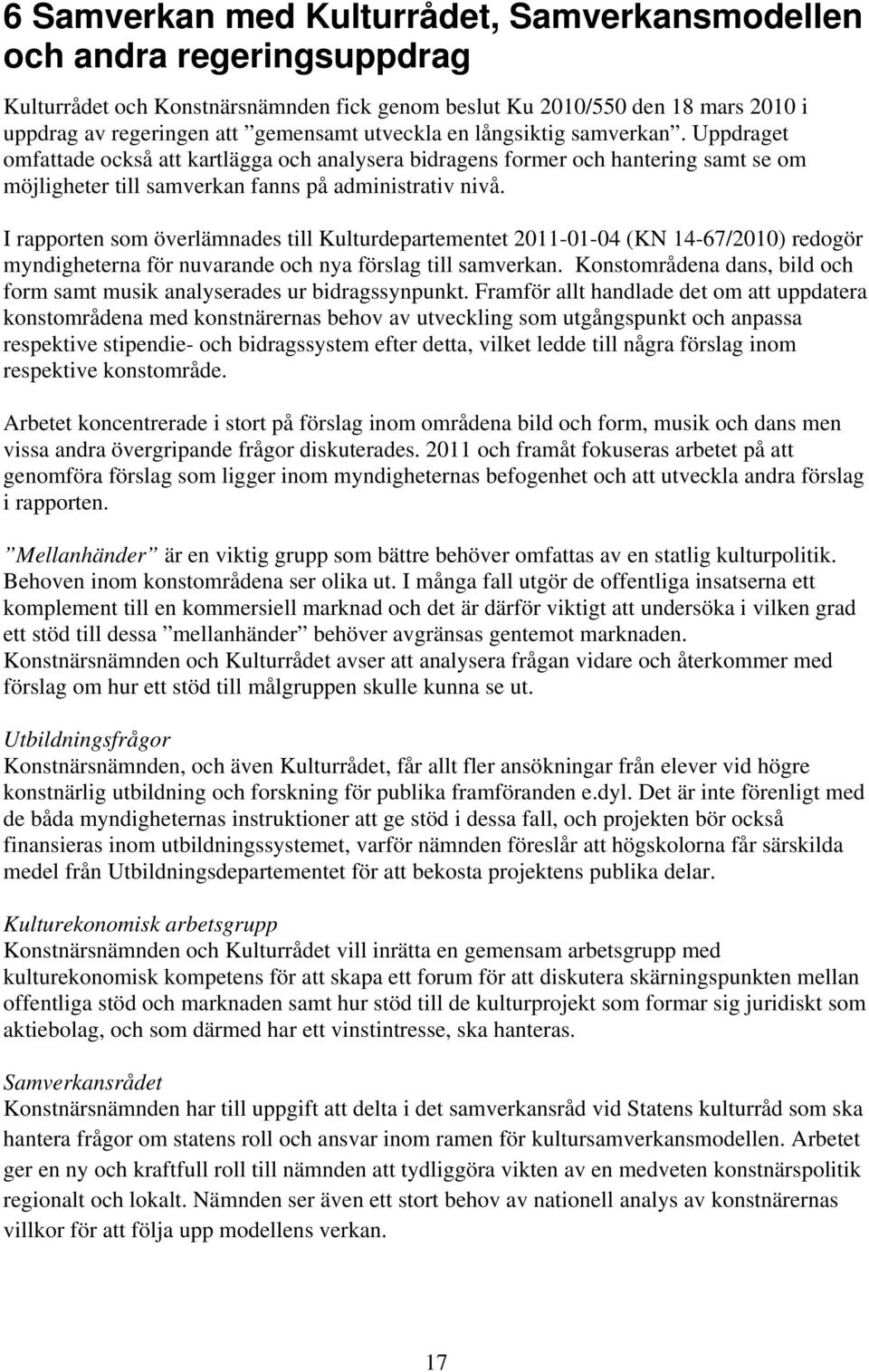 6 Samverkan med Kulturrådet, Samverkansmodellen och andra regeringsuppdrag

Kulturrådet och Konstnärsnämnden fick genom beslut Ku 2010/550 den 18 mars 2010 i uppdrag av regeringen att ”gemensamt utveckla en långsiktig samverkan”. Uppdraget omfattade också att kartlägga och analysera bidragens former och hantering samt se om möjligheter till samverkan fanns på administrativ nivå.

I rapporten som överlämnades till Kulturdepartementet 2011-01-04 (KN 14-67/2010) redogör myndigheterna för nuvarande och nya förslag till samverkan. Konstområdena dans, bild och form samt musik analyserades ur bidragssynpunkt. Framför allt handlade det om att uppdatera konstområdena med konstnärernas behov av utveckling som utgångspunkt och anpassa respektive stipendie- och bidragssystem efter detta, vilket ledde till några förslag inom respektive konstområde.

Arbetet koncentrerade i stort på förslag inom områdena bild och form, musik och dans men vissa andra övergripande frågor diskuterades. 2011 och framåt fokuseras arbetet på att genomföra förslag som ligger inom myndigheternas befogenhet och att utveckla andra förslag i rapporten.

”Mellanhänder” är en viktig grupp som bättre behöver omfattas av en statlig kulturpolitik. Behoven inom konstområdena ser olika ut. I många fall utgör de offentliga insatserna ett komplement till en kommersiell marknad och det är därför viktigt att undersöka i vilken grad ett stöd till dessa ”mellanhänder” behöver avgränsas gentemot marknaden. Konstnärsnämnden och Kulturrådet avser att analysera frågan vidare och återkommer med förslag om hur ett stöd till målgruppen skulle kunna se ut.

Utbildningsfrågor
Konstnärsnämnden, och även Kulturrådet, får allt fler ansökningar från elever vid högre konstnärlig utbildning och forskning för publika framföranden e.dyl. Det är inte förenligt med de båda myndigheternas instruktioner att ge stöd i dessa fall, och projekten bör också finansieras inom utbildningssystemet, varför nämnden föreslår att högskolorna får särskilda medel från Utbildningsdepartementet för att bekosta projektens publika delar.

Kulturekonomisk arbetsgrupp
Konstnärsnämnden och Kulturrådet vill inrätta en gemensam arbetsgrupp med kulturekonomisk kompetens för att skapa ett forum för att diskutera skärningspunkten mellan offentliga stöd och marknaden samt hur stöd till de kulturprojekt som formar sig juridiskt som aktiebolag, och som därmed har ett vinstintresse, ska hanteras.

Samverkansrådet
Konstnärsnämnden har till uppgift att delta i det samverkansråd vid Statens kulturråd som ska hantera frågor om statens roll och ansvar inom ramen för kultursamverkansmodellen. Arbetet ger en ny och kraftfull roll till nämnden att tydliggöra vikten av en medveten konstnärspolitik regionalt och lokalt. Nämnden ser även ett stort behov av nationell analys av konstnärernas villkor för att följa upp modellens verkan.

17